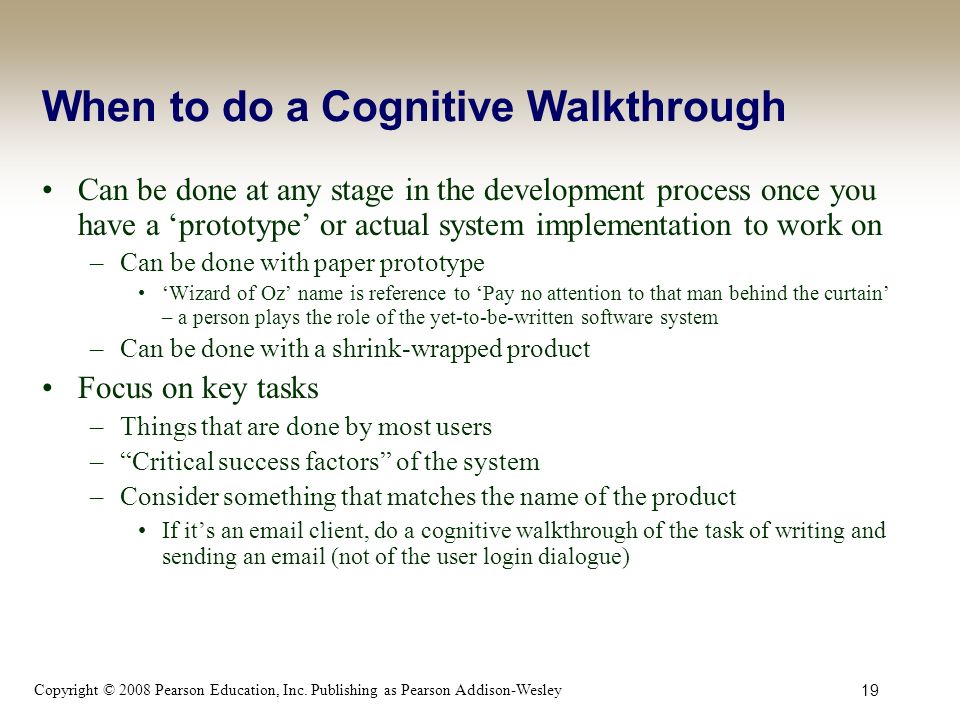 When to do a Cognitive Walkthrough

• Can be done at any stage in the development process once you have a ‘prototype’ or actual system implementation to work on

– Can be done with paper prototype

• ‘Wizard of Oz’ name is reference to ‘Pay no attention to that man behind the curtain’ – a person plays the role of the yet-to-be-written software system

– Can be done with a shrink-wrapped product

• Focus on key tasks

– Things that are done by most users

– “Critical success factors” of the system

– Consider something that matches the name of the product

• If it’s an email client, do a cognitive walkthrough of the task of writing and sending an email (not of the user login dialogue)

Copyright © 2008 Pearson Education, Inc. Publishing as Pearson Addison-Wesley

19